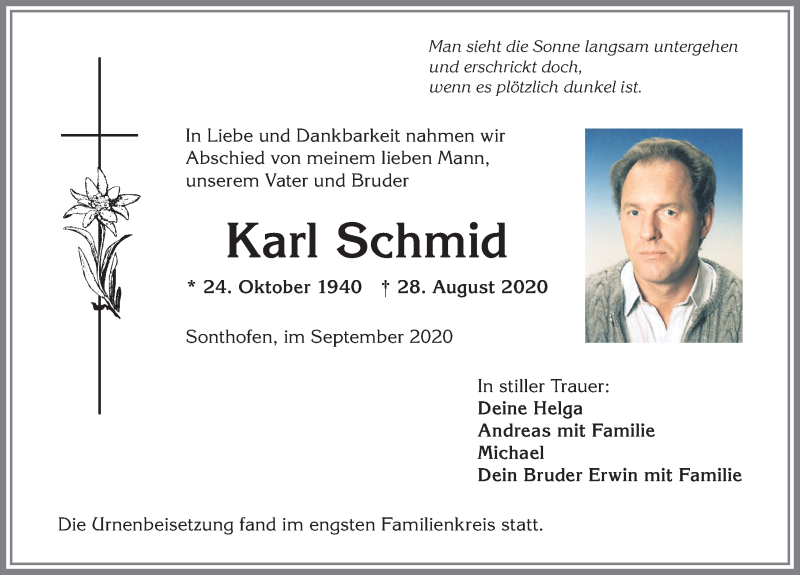 Man sieht die Sonne langsam untergehen
und erschrickt doch,
wenn es plötzlich dunkel ist.

In Liebe und Dankbarkeit nahmen wir Abschied von meinem lieben Mann, unserem Vater und Bruder

Karl Schmid

* 24. Oktober 1940 † 28. August 2020

Sonthofen, im September 2020

In stiller Trauer:
Deine Helga
Andreas mit Familie
Michael
Dein Bruder Erwin mit Familie

Die Urnenbeisetzung fand im engsten Familienkreis statt.